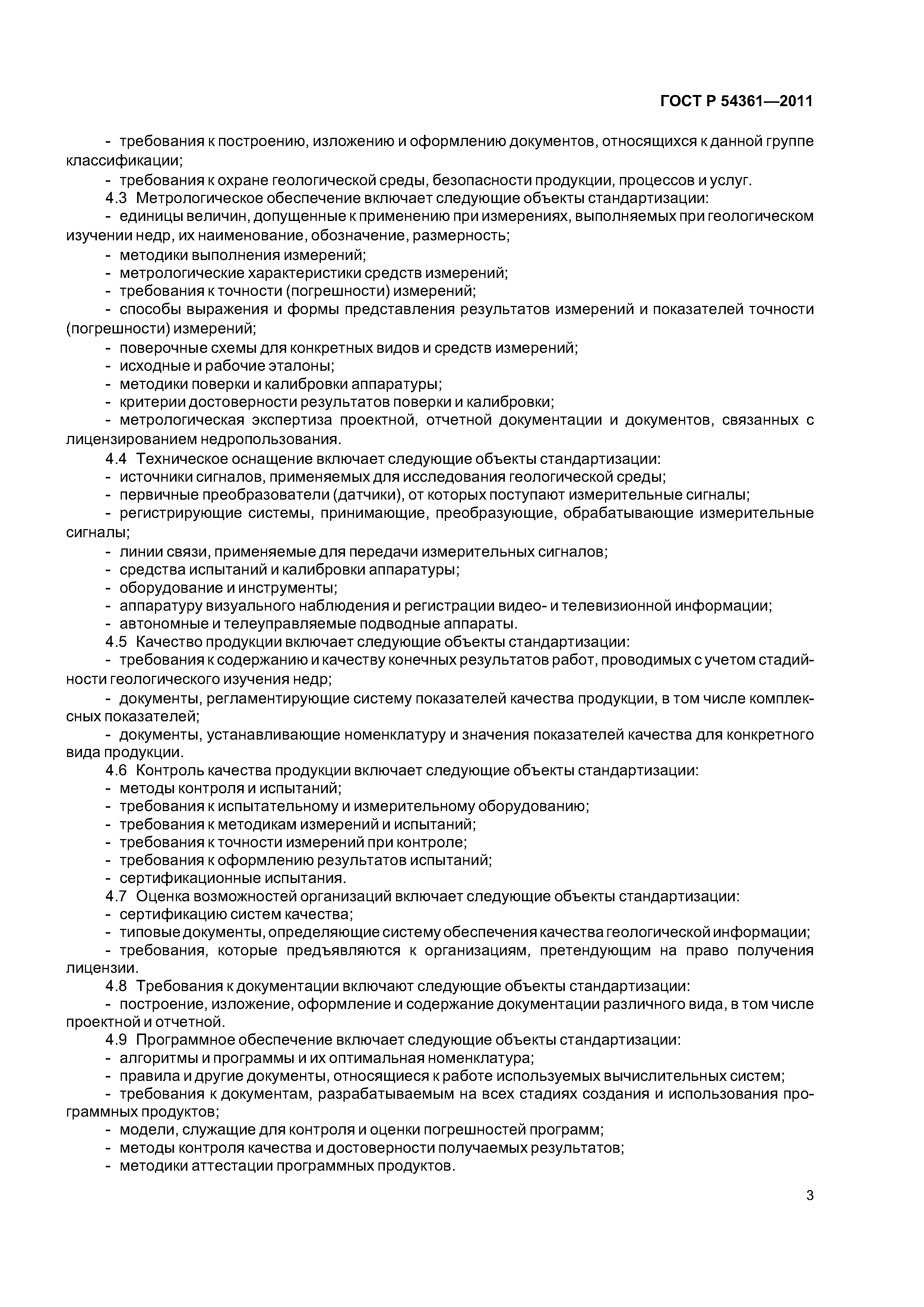 ГОСТ Р 54361—2011

- требования к построению, изложению и оформлению документов, относящихся к данной группе классификации;
- требования к охране геологической среды, безопасности продукции, процессов и услуг.
4.3 Метрологическое обеспечение включает следующие объекты стандартизации:
- единицы величин, допущенные к применению при измерениях, выполняемых при геологическом изучении недр, их наименование, обозначение, размерность;
- методики выполнения измерений;
- метрологические характеристики средств измерений;
- требования к точности (погрешности) измерений;
- способы выражения и формы представления результатов измерений и показателей точности (погрешности) измерений;
- поверочные схемы для конкретных видов и средств измерений;
- исходные и рабочие эталоны;
- методики поверки и калибровки аппаратуры;
- критерии достоверности результатов поверки и калибровки;
- метрологическая экспертиза проектной, отчетной документации и документов, связанных с лицензированием недропользования.
4.4 Техническое оснащение включает следующие объекты стандартизации:
- источники сигналов, применяемых для исследования геологической среды;
- первичные преобразователи (датчики), от которых поступают измерительные сигналы;
- регистрирующие системы, принимающие, преобразующие, обрабатывающие измерительные сигналы;
- линии связи, применяемые для передачи измерительных сигналов;
- средства испытаний и калибровки аппаратуры;
- оборудование и инструменты;
- аппаратуру визуального наблюдения и регистрации видео- и телевизионной информации;
- автономные и телеуправляемые подводные аппараты.
4.5 Качество продукции включает следующие объекты стандартизации:
- требования к содержанию и качеству конечных результатов работ, проводимых с учетом стадийности геологического изучения недр;
- документы, регламентирующие систему показателей качества продукции, в том числе комплексных показателей;
- документы, устанавливающие номенклатуру и значения показателей качества для конкретного вида продукции.
4.6 Контроль качества продукции включает следующие объекты стандартизации:
- методы контроля и испытаний;
- требования к испытательному и измерительному оборудованию;
- требования к методикам измерений и испытаний;
- требования к точности измерений при контроле;
- требования к оформлению результатов испытаний;
- сертификационные испытания.
4.7 Оценка возможностей организаций включает следующие объекты стандартизации:
- сертификацию систем качества;
- типовые документы, определяющие систему обеспечения качества геологической информации;
- требования, которые предъявляются к организациям, претендующим на право получения лицензии.
4.8 Требования к документации включают следующие объекты стандартизации:
- построение, изложение, оформление и содержание документации различного вида, в том числе проектной и отчетной.
4.9 Программное обеспечение включает следующие объекты стандартизации:
- алгоритмы и программы и их оптимальная номенклатура;
- правила и другие документы, относящиеся к работе используемых вычислительных систем;
- требования к документам, разрабатываемым на всех стадиях создания и использования программных продуктов;
- модели, служащие для контроля и оценки погрешностей программ;
- методы контроля качества и достоверности получаемых результатов;
- методики аттестации программных продуктов.

3